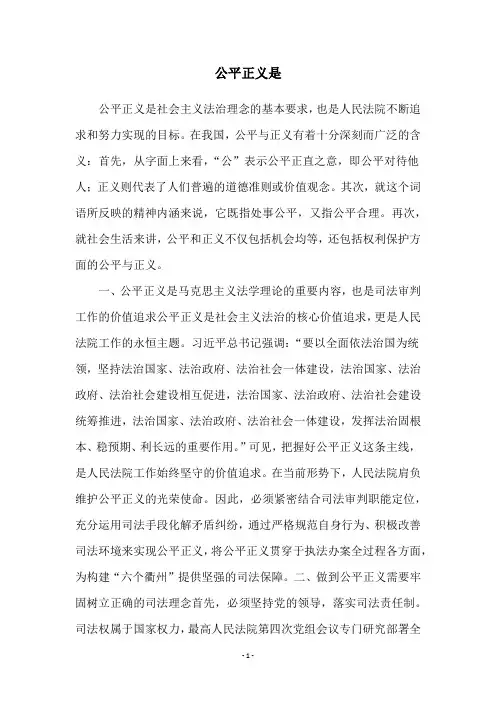 公平正义是

公平正义是社会主义法治理念的基本要求，也是人民法院不断追求和努力实现的目标。在我国，公平与正义有着十分深刻而广泛的含义：首先，从字面上来看，“公”表示公平正直之意，即公平对待他人；正义则代表了人们普遍的道德准则或价值观念。其次，就这个词语所反映的精神内涵来说，它既指处事公平，又指公平合理。再次，就社会生活来讲，公平和正义不仅包括机会均等，还包括权利保护方面的公平与正义。

一、公平正义是马克思主义法学理论的重要内容，也是司法审判工作的价值追求公平正义是社会主义法治的核心价值追求，更是人民法院工作的永恒主题。习近平总书记强调：“要以全面依法治国为统领，坚持法治国家、法治政府、法治社会一体建设，法治国家、法治政府、法治社会建设相互促进，法治国家、法治政府、法治社会建设统筹推进，法治国家、法治政府、法治社会一体建设，发挥法治固根本、稳预期、利长远的重要作用。”可见，把握好公平正义这条主线，是人民法院工作始终坚守的价值追求。在当前形势下，人民法院肩负维护公平正义的光荣使命。因此，必须紧密结合司法审判职能定位，充分运用司法手段化解矛盾纠纷，通过严格规范自身行为、积极改善司法环境来实现公平正义，将公平正义贯穿于执法办案全过程各方面，为构建“六个衢州”提供坚强的司法保障。二、做到公平正义需要牢固树立正确的司法理念首先，必须坚持党的领导，落实司法责任制。司法权属于国家权力，最高人民法院第四次党组会议专门研究部署全

- 1 -